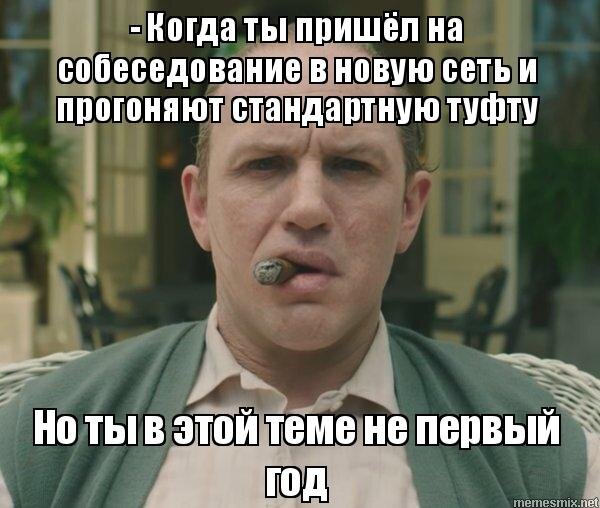 - Когда ты пришёл на собеседование в новую сеть и прогоняют стандартную туфту

Но ты в этой теме не первый год

memesmix.net